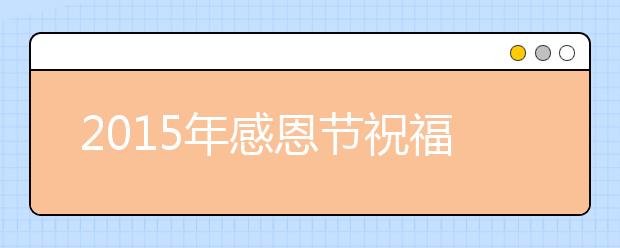 2015年感恩节祝福